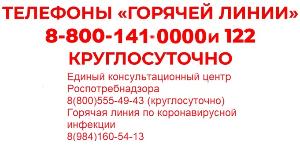 ТЕЛЕФОНЫ «ГОРЯЧЕЙ ЛИНИИ»
8-800-141-0000и 122
КРУГЛОСУТОЧНО

Единый консультационный центр Роспотребнадзора
8(800)555-49-43 (круглосуточно)
Горячая линия по коронавирусной инфекции
8(984)160-54-13